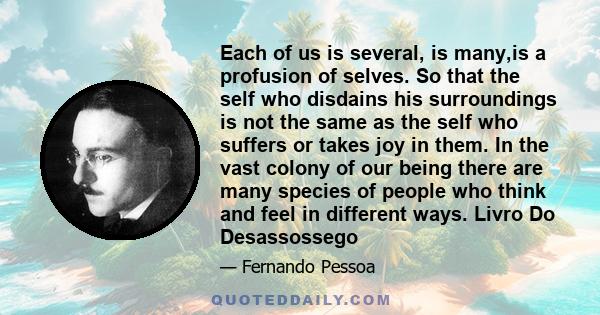 Each of us is several, is many,is a profusion of selves. So that the self who disdains his surroundings is not the same as the self who suffers or takes joy in them. In the vast colony of our being there are many species of people who think and feel in different ways. Livro Do Desassossego

— Fernando Pessoa

QUOTEDDAILY.COM